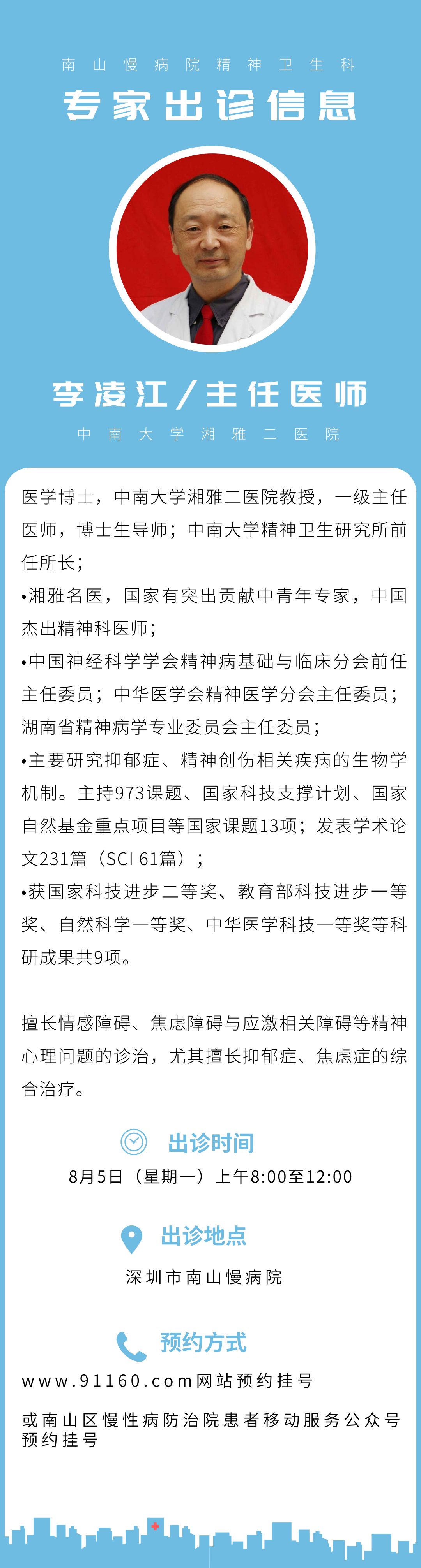 南山慢病院精神卫生科

专家出诊信息

李凌江／主任医师

中南大学湘雅二医院

医学博士，中南大学湘雅二医院教授，一级主任医师，博士生导师；中南大学精神卫生研究所前任所长；

•湘雅名医，国家有突出贡献中青年专家，中国杰出精神科医师；

•中国神经科学学会精神病基础与临床分会前任主任委员；中华医学会精神医学分会主任委员；湖南省精神病学专业委员会主任委员；

•主要研究抑郁症、精神创伤相关疾病的生物学机制。主持973课题、国家科技支撑计划、国家自然基金重点项目等国家课题13项；发表学术论文231篇（SCI 61篇）；

•获国家科技进步二等奖、教育部科技进步一等奖、自然科学一等奖、中华医学科技一等奖等科研成果共9项。

擅长情感障碍、焦虑障碍与应激相关障碍等精神心理问题的诊治，尤其擅长抑郁症、焦虑症的综合治疗。

出诊时间

8月5日（星期一）上午8:00至12:00

出诊地点

深圳市南山慢病院

预约方式

www.91160.com网站预约挂号

或南山区慢性病防治院患者移动服务公众号预约挂号